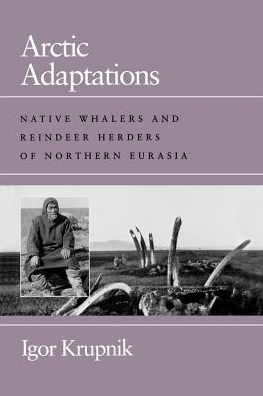 Arctic Adaptations

NATIVE WHALERS AND REINDEER HERDERS OF NORTHERN EURASIA

Igor Krupnik